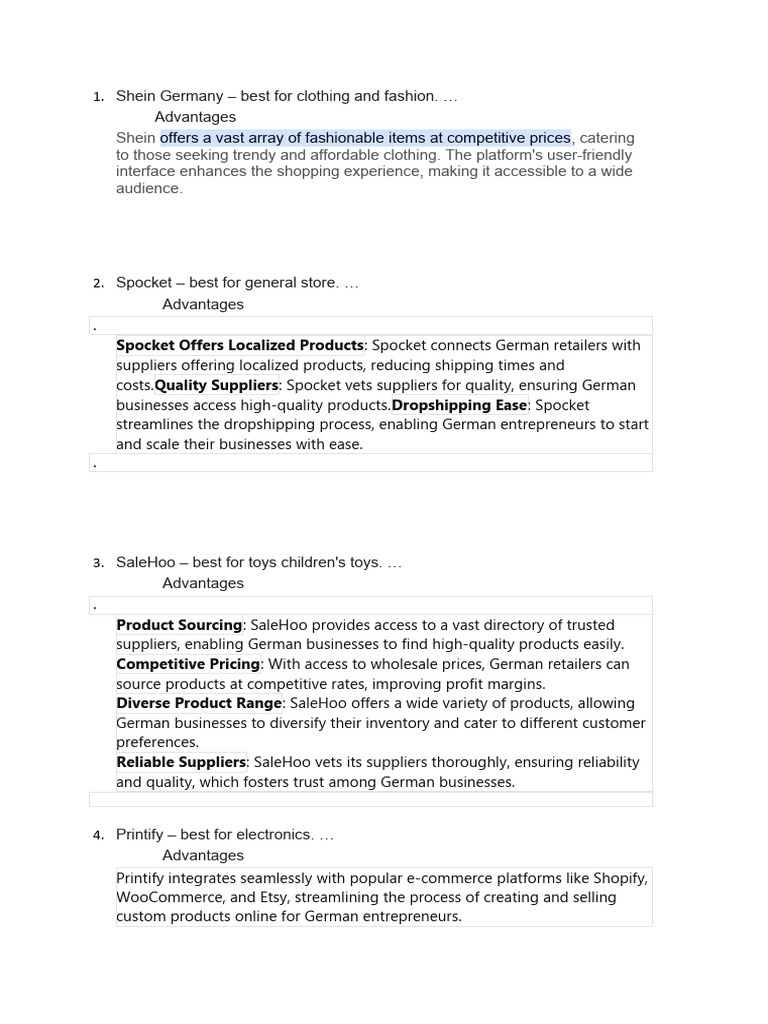 1. Shein Germany – best for clothing and fashion. …

Advantages

Shein offers a vast array of fashionable items at competitive prices, catering to those seeking trendy and affordable clothing. The platform's user-friendly interface enhances the shopping experience, making it accessible to a wide audience.

2. Spocket – best for general store. …

Advantages

.

Spocket Offers Localized Products: Spocket connects German retailers with suppliers offering localized products, reducing shipping times and costs.Quality Suppliers: Spocket vets suppliers for quality, ensuring German businesses access high-quality products.Dropshipping Ease: Spocket streamlines the dropshipping process, enabling German entrepreneurs to start and scale their businesses with ease.

.

3. SaleHoo – best for toys children's toys. …

Advantages

.

Product Sourcing: SaleHoo provides access to a vast directory of trusted suppliers, enabling German businesses to find high-quality products easily.
Competitive Pricing: With access to wholesale prices, German retailers can source products at competitive rates, improving profit margins.
Diverse Product Range: SaleHoo offers a wide variety of products, allowing German businesses to diversify their inventory and cater to different customer preferences.
Reliable Suppliers: SaleHoo vets its suppliers thoroughly, ensuring reliability and quality, which fosters trust among German businesses.

4. Printify – best for electronics. …

Advantages

Printify integrates seamlessly with popular e-commerce platforms like Shopify, WooCommerce, and Etsy, streamlining the process of creating and selling custom products online for German entrepreneurs.